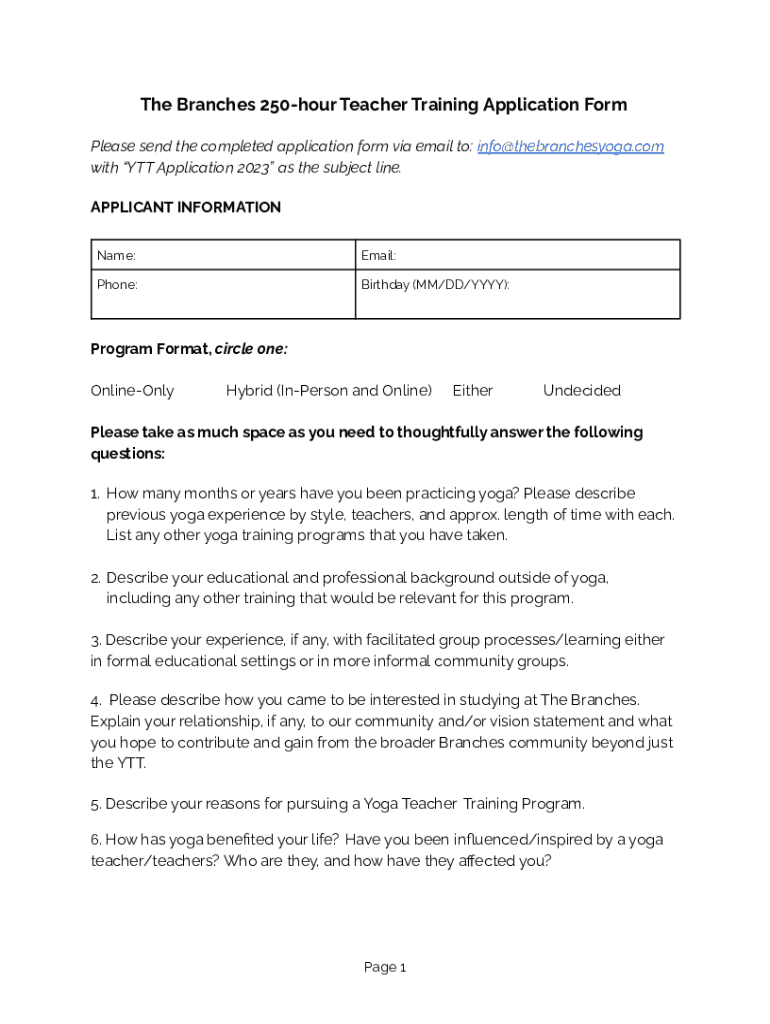 The Branches 250-hour Teacher Training Application Form

Please send the completed application form via email to: info@thebranchesyoga.com with "YTT Application 2023" as the subject line.

APPLICANT INFORMATION

| Name: | Email: |
|---|---|
| Phone: | Birthday (MM/DD/YYYY): |

Program Format, circle one:

Online-Only Hybrid (In-Person and Online) Either Undecided

Please take as much space as you need to thoughtfully answer the following questions:

1. How many months or years have you been practicing yoga? Please describe previous yoga experience by style, teachers, and approx. length of time with each. List any other yoga training programs that you have taken.

2. Describe your educational and professional background outside of yoga, including any other training that would be relevant for this program.

3. Describe your experience, if any, with facilitated group processes/learning either in formal educational settings or in more informal community groups.

4. Please describe how you came to be interested in studying at The Branches. Explain your relationship, if any, to our community and/or vision statement and what you hope to contribute and gain from the broader Branches community beyond just the YTT.

5. Describe your reasons for pursuing a Yoga Teacher Training Program.

6. How has yoga benefited your life? Have you been influenced/inspired by a yoga teacher/teachers? Who are they, and how have they affected you?

Page 1